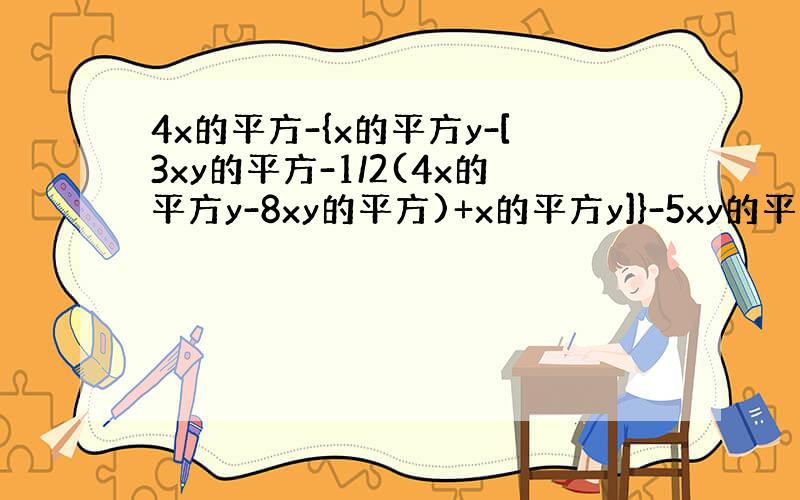 4x的平方-{x的平方y-[3xy的平方-1/2(4x的平方y-8xy的平方)+x的平方y]}-5xy的平